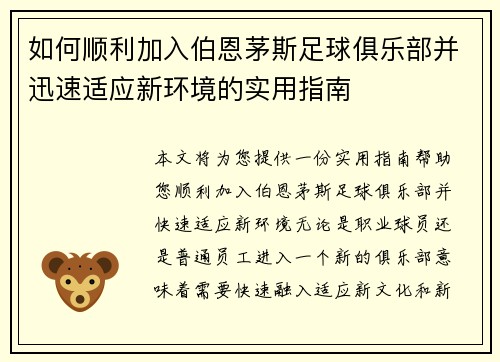 如何顺利加入伯恩茅斯足球俱乐部并迅速适应新环境的实用指南

本文将为您提供一份实用指南帮助您顺利加入伯恩茅斯足球俱乐部并快速适应新环境无论是职业球员还是普通员工进入一个新的俱乐部意味着需要快速融入适应新文化和新